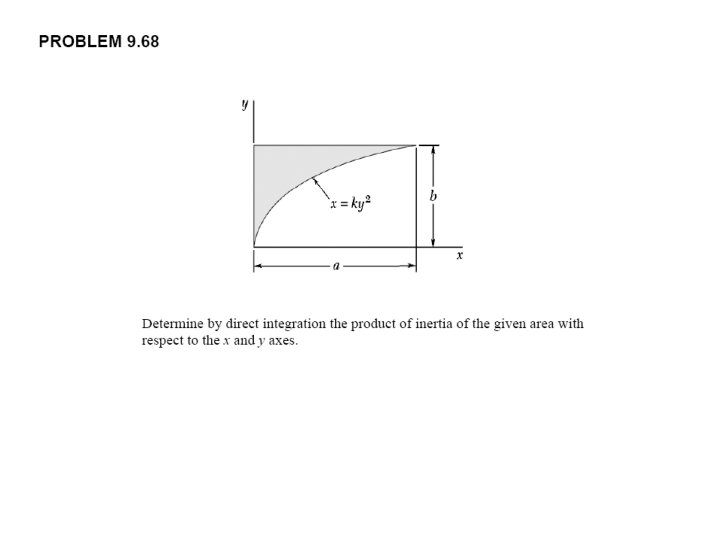 PROBLEM 9.68

$y$

$x = ky^2$

$b$

$x$

$a$

Determine by direct integration the product of inertia of the given area with respect to the $x$ and $y$ axes.